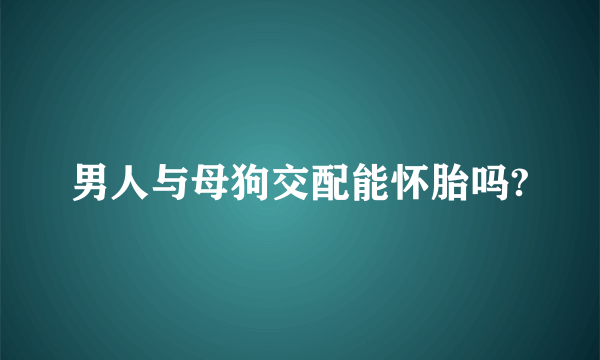 男人与母狗交配能怀胎吗?